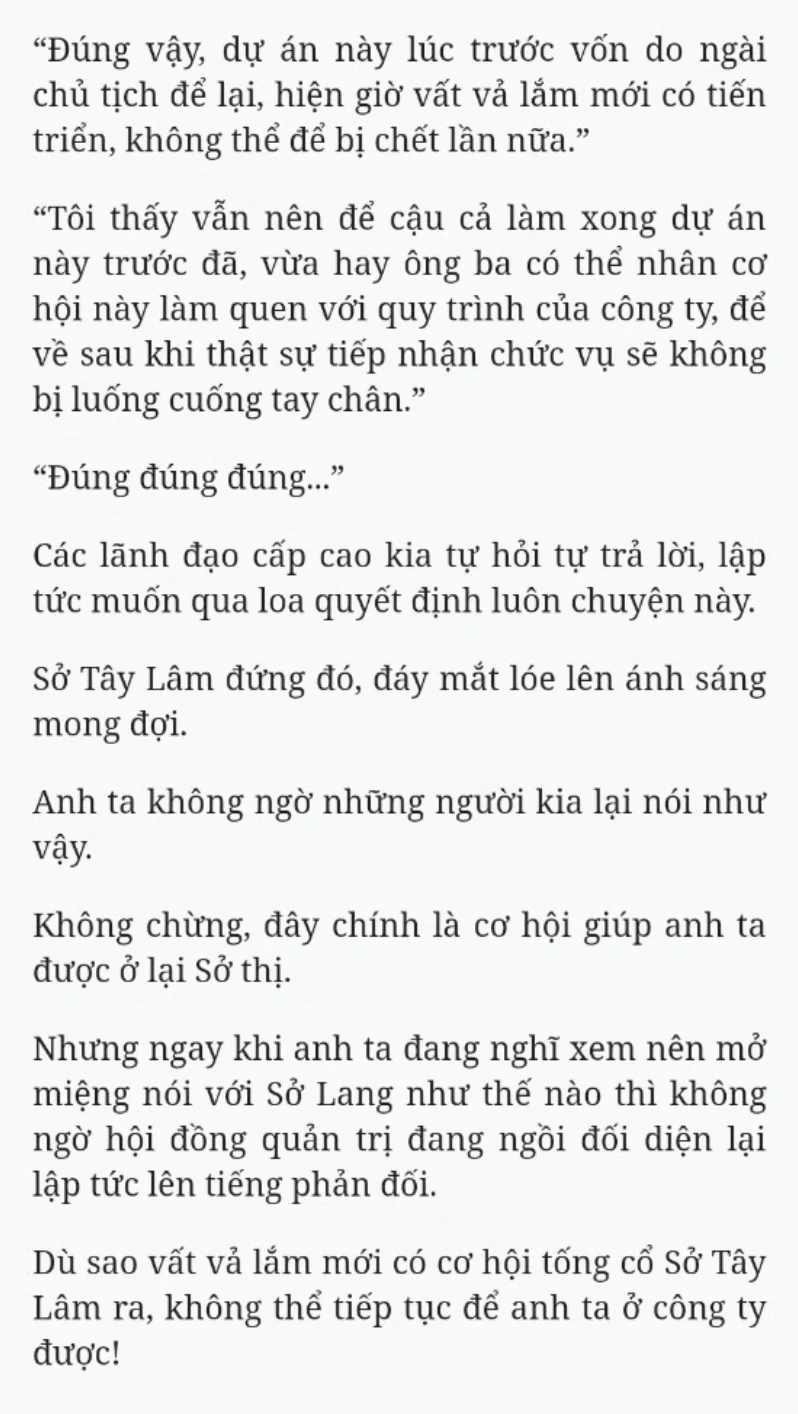 “Đúng vậy, dự án này lúc trước vốn do ngài chủ tịch để lại, hiện giờ vất vả lắm mới có tiến triển, không thể để bị chết lần nữa.”

“Tôi thấy vẫn nên để cậu cả làm xong dự án này trước đã, vừa hay ông ba có thể nhân cơ hội này làm quen với quy trình của công ty, để về sau khi thật sự tiếp nhận chức vụ sẽ không bị luống cuống tay chân.”

“Đúng đúng đúng...”

Các lãnh đạo cấp cao kia tự hỏi tự trả lời, lập tức muốn qua loa quyết định luôn chuyện này.

Sở Tây Lâm đứng đó, đáy mắt lóe lên ánh sáng mong đợi.

Anh ta không ngờ những người kia lại nói như vậy.

Không chừng, đây chính là cơ hội giúp anh ta được ở lại Sở thị.

Nhưng ngay khi anh ta đang nghĩ xem nên mở miệng nói với Sở Lang như thế nào thì không ngờ hội đồng quản trị đang ngồi đối diện lại lập tức lên tiếng phản đối.

Dù sao vất vả lắm mới có cơ hội tống cổ Sở Tây Lâm ra, không thể tiếp tục để anh ta ở công ty được!